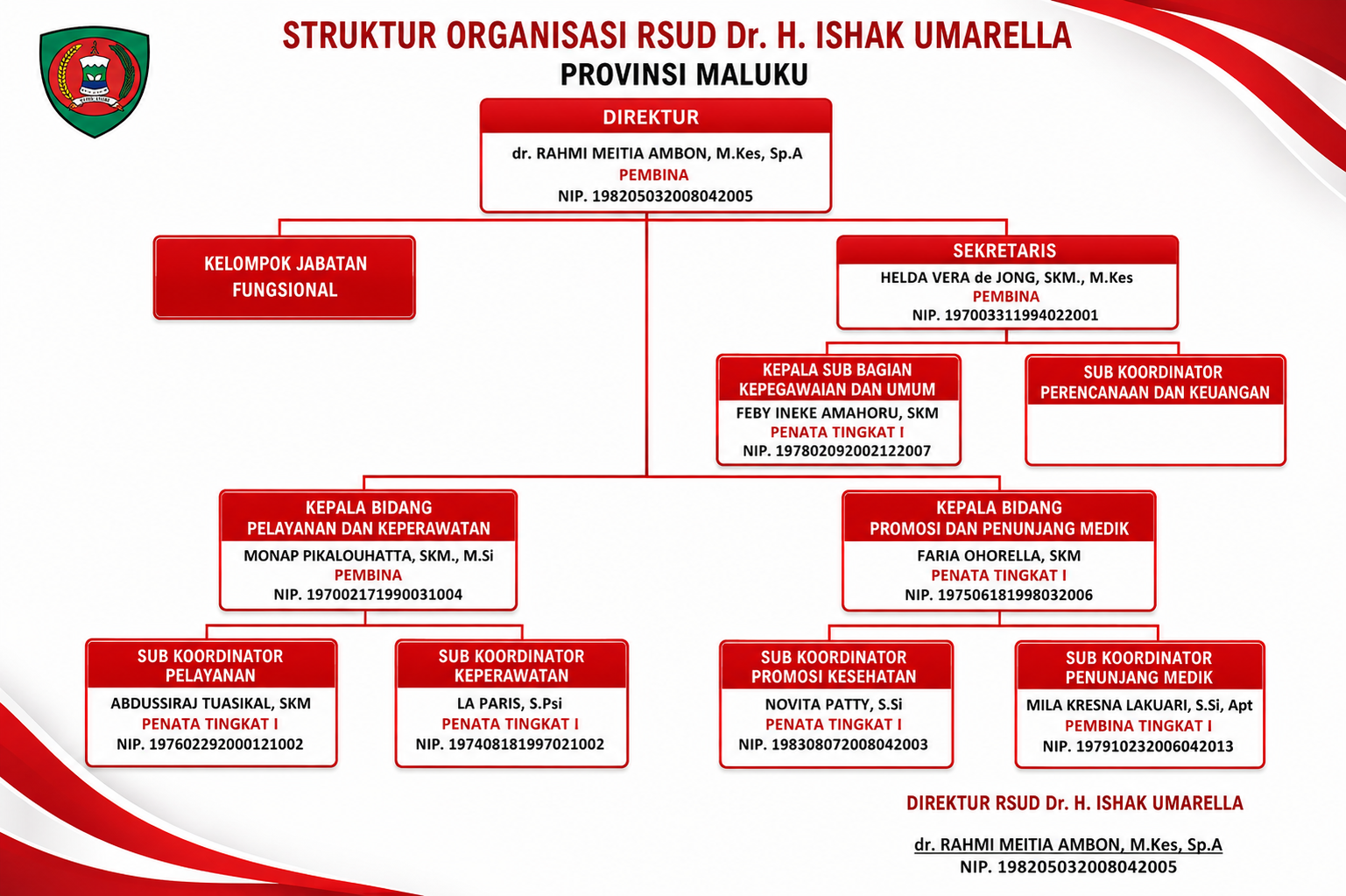 STRUKTUR ORGANISASI RSUD Dr. H. ISHAK UMARELLA
PROVINSI MALUKU

DIREKTUR
dr. RAHMI MEITIA AMBON, M.Kes, Sp.A
PEMBINA
NIP. 198205032008042005

KELOMPOK JABATAN FUNGSIONAL

SEKRETARIS
HELDA VERA de JONG, SKM., M.Kes
PEMBINA
NIP. 197003311994022001

KEPALA SUB BAGIAN KEPEGAWAIAN DAN UMUM
FEBY INEKE AMAHORU, SKM
PENATA TINGKAT I
NIP. 197802092002122007

SUB KOORDINATOR PERENCANAAN DAN KEUANGAN

KEPALA BIDANG PELAYANAN DAN KEPERAWATAN
MONAP PIKALOUHATTA, SKM., M.Si
PEMBINA
NIP. 197002171990031004

KEPALA BIDANG PROMOSI DAN PENUNJANG MEDIK
FARIA OHORELLA, SKM
PENATA TINGKAT I
NIP. 197506181998032006

SUB KOORDINATOR PELAYANAN
ABDUSSIRAJ TUASIKAL, SKM
PENATA TINGKAT I
NIP. 197602292000121002

SUB KOORDINATOR KEPERAWATAN
LA PARIS, S.Psi
PENATA TINGKAT I
NIP. 197408181997021002

SUB KOORDINATOR PROMOSI KESEHATAN
NOVITA PATTY, S.Si
PENATA TINGKAT I
NIP. 198308072008042003

SUB KOORDINATOR PENUNJANG MEDIK
MILA KRESNA LAKUARI, S.Si, Apt
PEMBINA TINGKAT I
NIP. 197910232006042013

DIREKTUR RSUD Dr. H. ISHAK UMARELLA

dr. RAHMI MEITIA AMBON, M.Kes, Sp.A
NIP. 198205032008042005